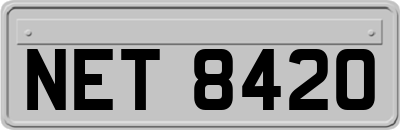 NET 8420